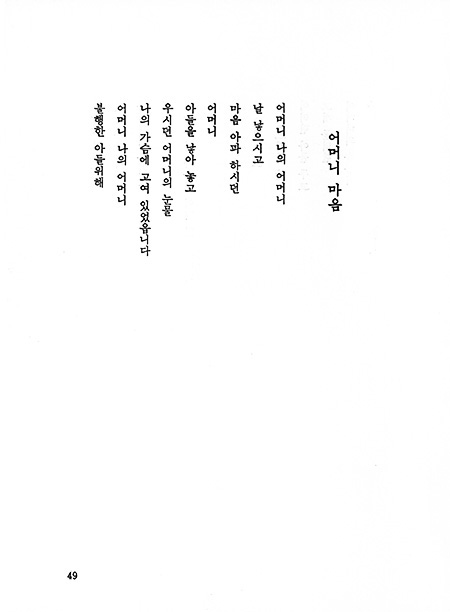 어머니 마음

어머니 나의 어머니
날 낳으시고
마음 아파 하시던
어머니
아들을 낳아 놓고
우시던 어머니의 눈물
나의 가슴에 고여 있었읍니다
어머니 나의 어머니
불행한 아들위해

49